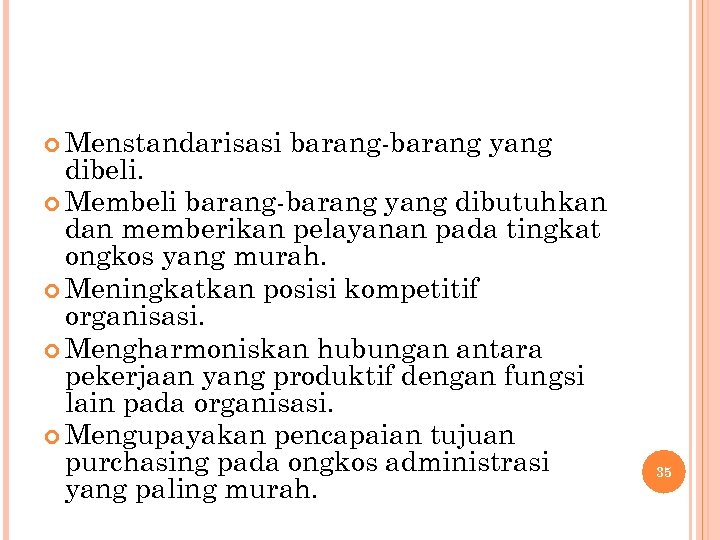 Menstandarisasi barang-barang yang dibeli.

Membeli barang-barang yang dibutuhkan dan memberikan pelayanan pada tingkat ongkos yang murah.

Meningkatkan posisi kompetitif organisasi.

Mengharmoniskan hubungan antara pekerjaan yang produktif dengan fungsi lain pada organisasi.

Mengupayakan pencapaian tujuan purchasing pada ongkos administrasi yang paling murah.

35